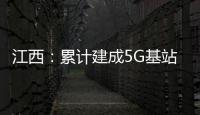 江西：累计建成5G基站